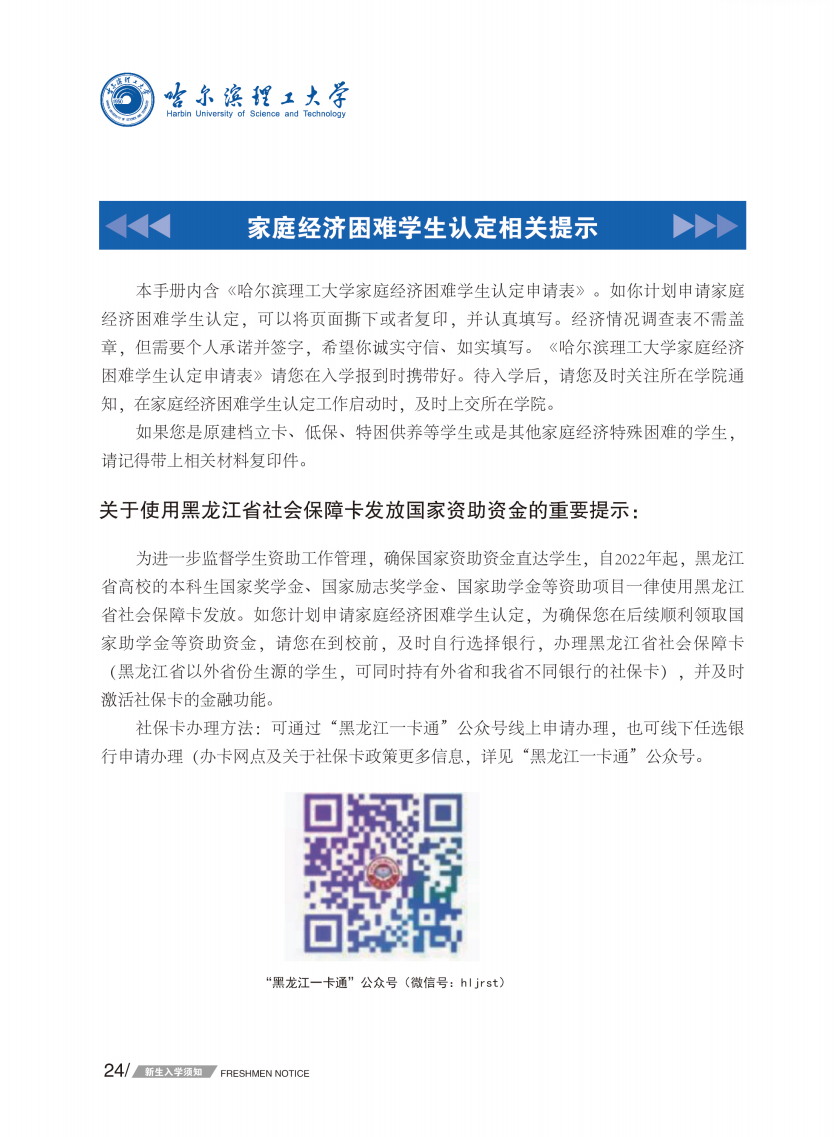 哈尔滨理工大学
Harbin University of Science and Technology

家庭经济困难学生认定相关提示

本手册内含《哈尔滨理工大学家庭经济困难学生认定申请表》。如你计划申请家庭经济困难学生认定，可以将页面撕下或者复印，并认真填写。经济情况调查表不需盖章，但需要个人承诺并签字，希望你诚实守信、如实填写。《哈尔滨理工大学家庭经济困难学生认定申请表》请您在入学报到时携带好。待入学后，请您及时关注所在学院通知，在家庭经济困难学生认定工作启动时，及时上交所在学院。

如果您是原建档立卡、低保、特困供养等学生或是其他家庭经济特殊困难的学生，请记得带上相关材料复印件。

关于使用黑龙江省社会保障卡发放国家资助资金的重要提示：

为进一步监督学生资助工作管理，确保国家资助资金直达学生，自2022年起，黑龙江省高校的本科生国家奖学金、国家励志奖学金、国家助学金等资助项目一律使用黑龙江省社会保障卡发放。如您计划申请家庭经济困难学生认定，为确保您在后续顺利领取国家助学金等资助资金，请您在到校前，及时自行选择银行，办理黑龙江省社会保障卡（黑龙江省以外省份生源的学生，可同时持有外省和我省不同银行的社保卡），并及时激活社保卡的金融功能。

社保卡办理方法：可通过“黑龙江一卡通”公众号线上申请办理，也可线下任选银行申请办理（办卡网点及关于社保卡政策更多信息，详见“黑龙江一卡通”公众号。

“黑龙江一卡通”公众号（微信号：hljrst）

24/ 新生入学须知 FRESHMEN NOTICE